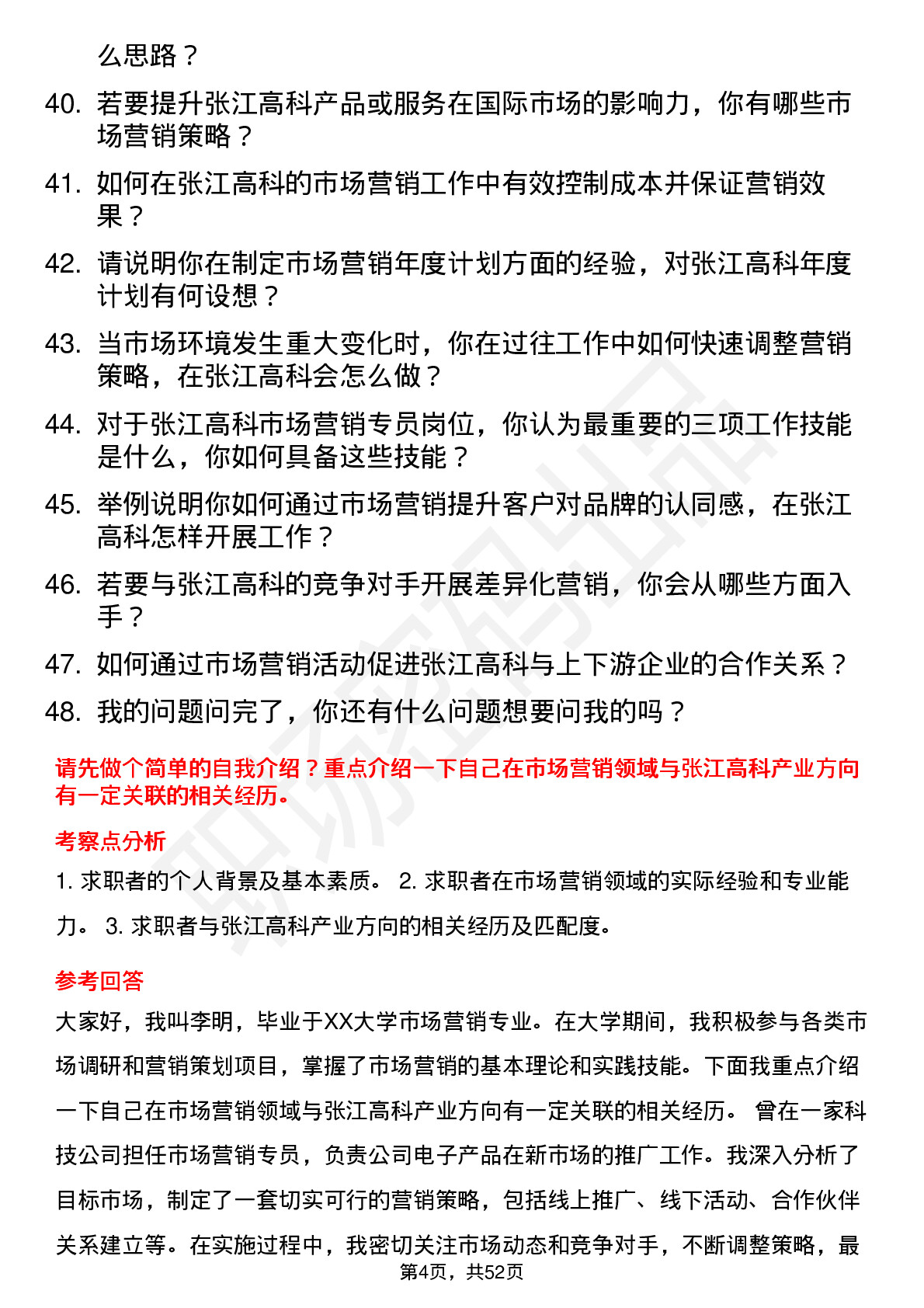 么思路？

40. 若要提升张江高科产品或服务在国际市场的影响力，你有哪些市场营销策略？

41. 如何在张江高科的市场营销工作中有效控制成本并保证营销效果？

42. 请说明你在制定市场营销年度计划方面的经验，对张江高科年度计划有何设想？

43. 当市场环境发生重大变化时，你在过往工作中如何快速调整营销策略，在张江高科会怎么做？

44. 对于张江高科市场营销专员岗位，你认为最重要的三项工作技能是什么，你如何具备这些技能？

45. 举例说明你如何通过市场营销提升客户对品牌的认同感，在张江高科怎样开展工作？

46. 若要与张江高科的竞争对手开展差异化营销，你会从哪些方面入手？

47. 如何通过市场营销活动促进张江高科与上下游企业的合作关系？

48. 我的问题问完了，你还有什么问题想要问我的吗？

请先做个简单的自我介绍？重点介绍一下自己在市场营销领域与张江高科产业方向有一定关联的相关经历。

考察点分析

1. 求职者的个人背景及基本素质。 2. 求职者在市场营销领域的实际经验和专业能力。 3. 求职者与张江高科产业方向的相关经历及匹配度。

参考回答

大家好，我叫李明，毕业于XX大学市场营销专业。在大学期间，我积极参与各类市场调研和营销策划项目，掌握了市场营销的基本理论和实践技能。下面我重点介绍一下自己在市场营销领域与张江高科产业方向有一定关联的相关经历。 曾在一家科技公司担任市场营销专员，负责公司电子产品在新市场的推广工作。我深入分析了目标市场，制定了一套切实可行的营销策略，包括线上推广、线下活动、合作伙伴关系建立等。在实施过程中，我密切关注市场动态和竞争对手，不断调整策略，最

第4页，共52页